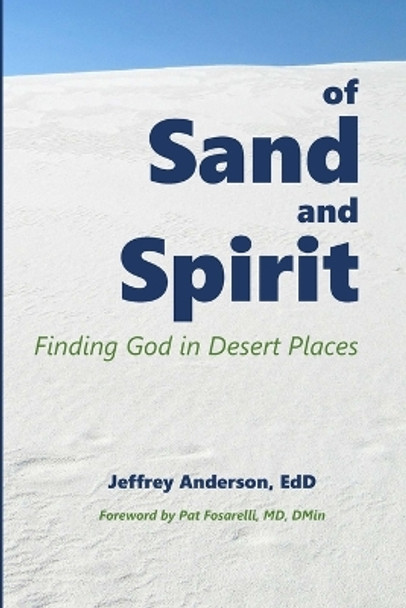 of
Sand
and
Spirit

Finding God in Desert Places

Jeffrey Anderson, EdD

Foreword by Pat Fosarelli, MD, DMin